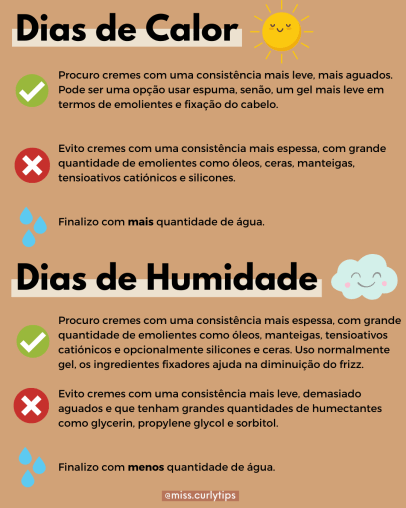 Dias de Calor

Procuro cremes com uma consistência mais leve, mais aguados. Pode ser uma opção usar espuma, senão, um gel mais leve em termos de emolientes e fixação do cabelo.

Evito cremes com uma consistência mais espessa, com grande quantidade de emolientes como óleos, ceras, manteigas, tensioativos catiónicos e silicones.

Finalizo com mais quantidade de água.

Dias de Humidade

Procuro cremes com uma consistência mais espessa, com grande quantidade de emolientes como óleos, manteigas, tensioativos catiónicos e opcionalmente silicones e ceras. Uso normalmente gel, os ingredientes fixadores ajuda na diminuição do frizz.

Evito cremes com uma consistência mais leve, demasiado aguados e que tenham grandes quantidades de humectantes como glycerin, propylene glycol e sorbitol.

Finalizo com menos quantidade de água.

@miss.curlytips